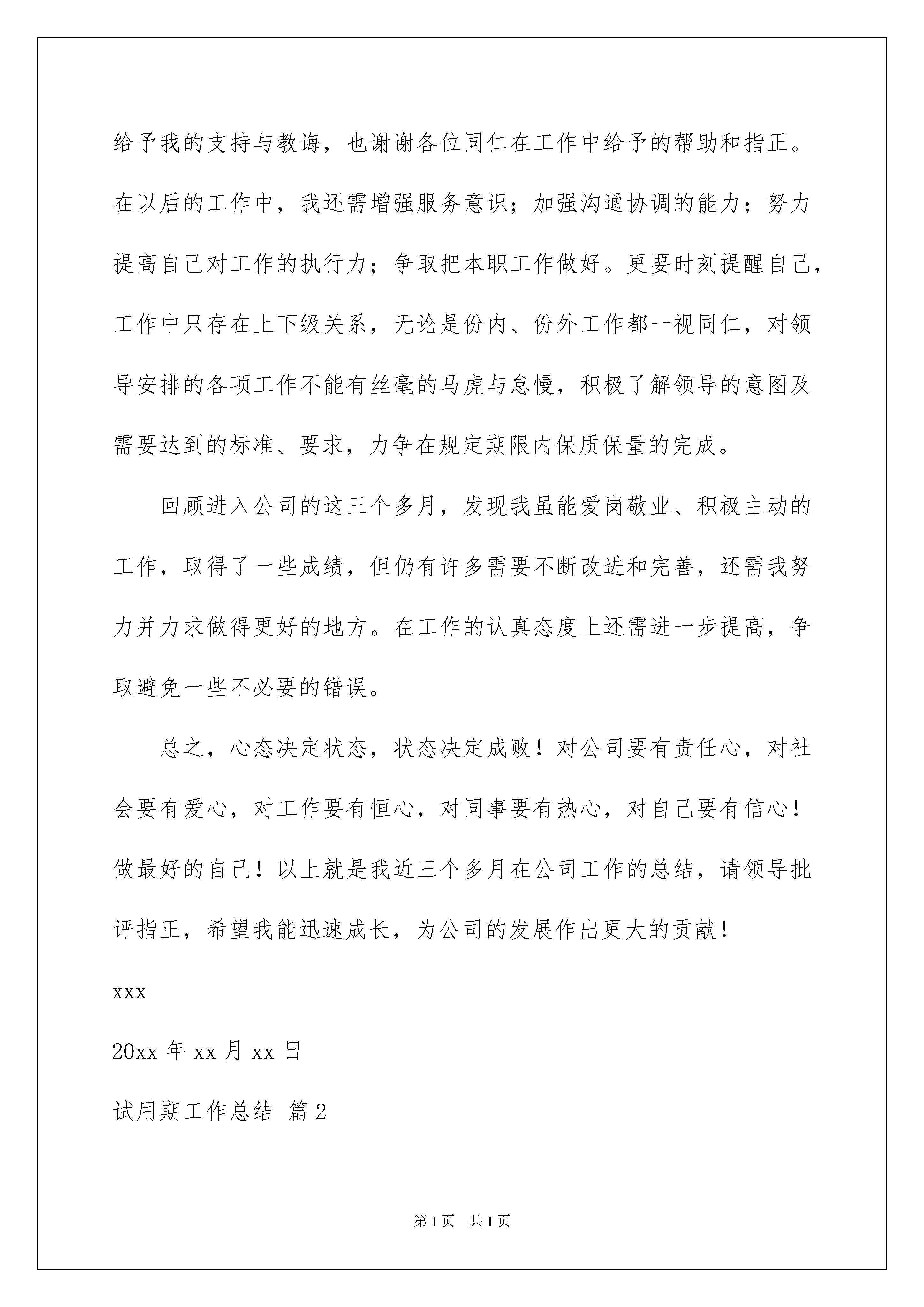 给予我的支持与教诲，也谢谢各位同仁在工作中给予的帮助和指正。在以后的工作中，我还需增强服务意识；加强沟通协调的能力；努力提高自己对工作的执行力；争取把本职工作做好。更要时刻提醒自己，工作中只存在上下级关系，无论是份内、份外工作都一视同仁，对领导安排的各项工作不能有丝毫的马虎与怠慢，积极了解领导的意图及需要达到的标准、要求，力争在规定期限内保质保量的完成。

回顾进入公司的这三个多月，发现我虽能爱岗敬业、积极主动的工作，取得了一些成绩，但仍有许多需要不断改进和完善，还需我努力并力求做得更好的地方。在工作的认真态度上还需进一步提高，争取避免一些不必要的错误。

总之，心态决定状态，状态决定成败！对公司要有责任心，对社会要有爱心，对工作要有恒心，对同事要有热心，对自己要有信心！做最好的自己！以上就是我近三个多月在公司工作的总结，请领导批评指正，希望我能迅速成长，为公司的发展作出更大的贡献！

xxx

20xx 年 xx 月 xx 日

试用期工作总结 篇 2

第 1 页 共 1 页